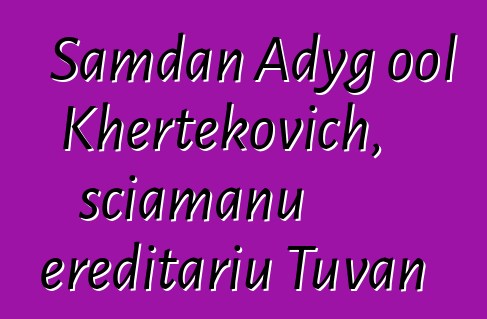 Samdan Adyg ool Khertekovich, sciamanu ereditariu Tuvan